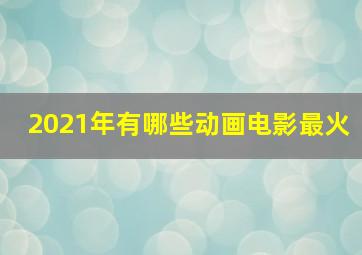 2021年有哪些动画电影最火